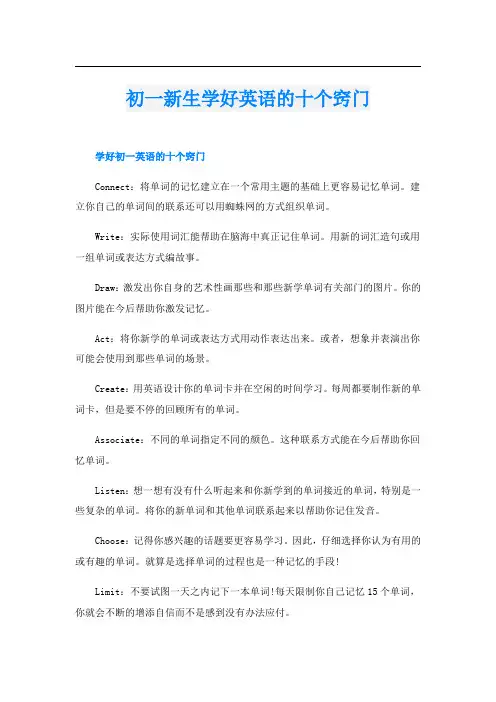 初一新生学好英语的十个窍门

学好初一英语的十个窍门

Connect：将单词的记忆建立在一个常用主题的基础上更容易记忆单词。建立你自己的单词间的联系还可以用蜘蛛网的方式组织单词。

Write：实际使用词汇能帮助在脑海中真正记住单词。用新的词汇造句或用一组单词或表达方式编故事。

Draw：激发出你自身的艺术性画那些和那些新学单词有关部门的图片。你的图片能在今后帮助你激发记忆。

Act：将你新学的单词或表达方式用动作表达出来。或者，想象并表演出你可能会使用到那些单词的场景。

Create：用英语设计你的单词卡并在空闲的时间学习。每周都要制作新的单词卡，但是要不停的回顾所有的单词。

Associate：不同的单词指定不同的颜色。这种联系方式能在今后帮助你回忆单词。

Listen：想一想有没有什么听起来和你新学到的单词接近的单词，特别是一些复杂的单词。将你的新单词和其他单词联系起来以帮助你记住发音。

Choose：记得你感兴趣的话题要更容易学习。因此，仔细选择你认为有用的或有趣的单词。就算是选择单词的过程也是一种记忆的手段!

Limit：不要试图一天之内记下一本单词!每天限制你自己记忆 15 个单词，你就会不断的增添自信而不是感到没有办法应付。